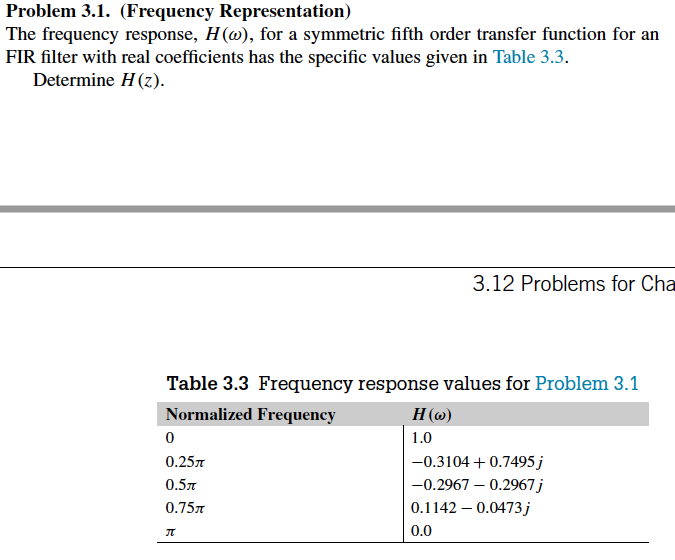 **Problem 3.1. (Frequency Representation)**
The frequency response, $H(\omega)$, for a symmetric fifth order transfer function for an FIR filter with real coefficients has the specific values given in Table 3.3.

Determine $H(z)$.

3.12 Problems for Cha

**Table 3.3** Frequency response values for Problem 3.1

| Normalized Frequency | $H(\omega)$ |
|---|---|
| 0 | 1.0 |
| $0.25\pi$ | $-0.3104 + 0.7495j$ |
| $0.5\pi$ | $-0.2967 - 0.2967j$ |
| $0.75\pi$ | $0.1142 - 0.0473j$ |
| $\pi$ | 0.0 |